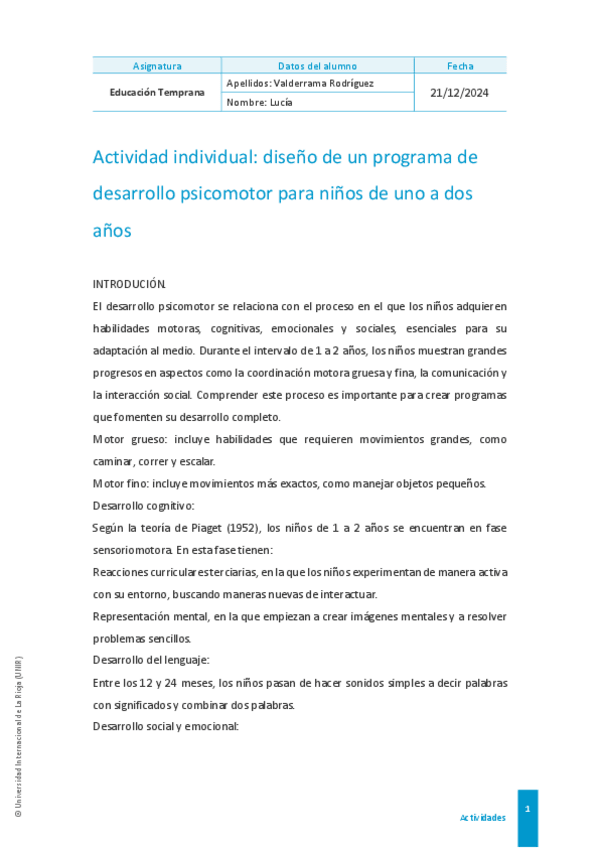 | Asignatura | Datos del alumno | Fecha |
|---|---|---|
| Educación Temprana | Apellidos: Valderrama Rodríguez | 21/12/2024 |
| | Nombre: Lucía | |

Actividad individual: diseño de un programa de desarrollo psicomotor para niños de uno a dos años

INTRODUCIÓN.

El desarrollo psicomotor se relaciona con el proceso en el que los niños adquieren habilidades motoras, cognitivas, emocionales y sociales, esenciales para su adaptación al medio. Durante el intervalo de 1 a 2 años, los niños muestran grandes progresos en aspectos como la coordinación motora gruesa y fina, la comunicación y la interacción social. Comprender este proceso es importante para crear programas que fomenten su desarrollo completo.

Motor grueso: incluye habilidades que requieren movimientos grandes, como caminar, correr y escalar.

Motor fino: incluye movimientos más exactos, como manejar objetos pequeños.

Desarrollo cognitivo:

Según la teoría de Piaget (1952), los niños de 1 a 2 años se encuentran en fase sensoriomotora. En esta fase tienen:

Reacciones curriculares terciarias, en la que los niños experimentan de manera activa con su entorno, buscando maneras nuevas de interactuar.

Representación mental, en la que empiezan a crear imágenes mentales y a resolver problemas sencillos.

Desarrollo del lenguaje:

Entre los 12 y 24 meses, los niños pasan de hacer sonidos simples a decir palabras con significados y combinar dos palabras.

Desarrollo social y emocional:

© Universidad Internacional de La Rioja (UNIR)

Actividades

1